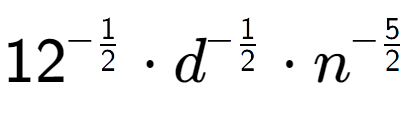 $12^{-\frac{1}{2}} \cdot d^{-\frac{1}{2}} \cdot n^{-\frac{5}{2}}$